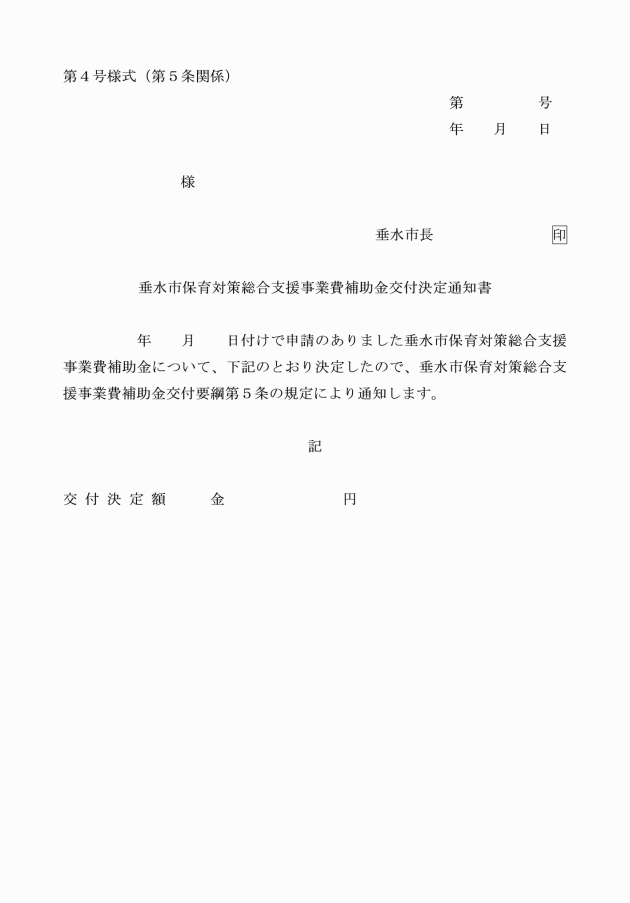 第４号様式（第５条関係）

第　　　　号
年　　月　　日

様

垂水市長　　　　　　　印

垂水市保育対策総合支援事業費補助金交付決定通知書

年　　月　　日付けで申請のありました垂水市保育対策総合支援事業費補助金について、下記のとおり決定したので、垂水市保育対策総合支援事業費補助金交付要綱第５条の規定により通知します。

記

交付決定額　　金　　　　　　円